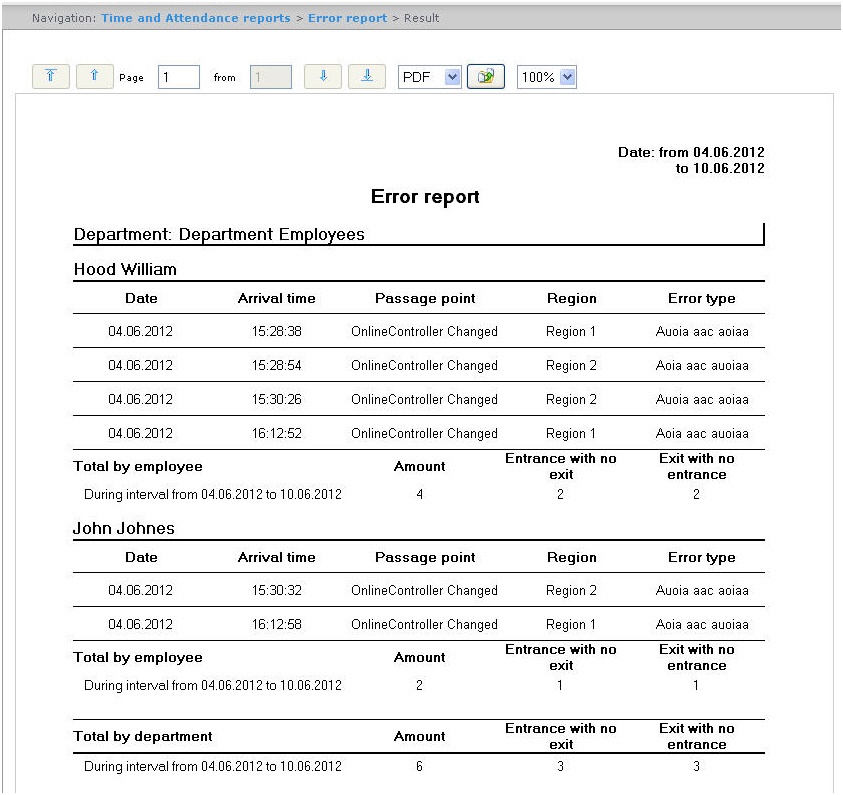 Navigation: Time and Attendance reports > Error report > Result

Page 1 from 1 PDF 100%

Date: from 04.06.2012
to 10.06.2012

Error report

Department: Department Employees

Hood William

| Date | Arrival time | Passage point | Region | Error type |
|---|---|---|---|---|
| 04.06.2012 | 15:28:38 | OnlineController Changed | Region 1 | Auoia aac aoiaa |
| 04.06.2012 | 15:28:54 | OnlineController Changed | Region 2 | Aoia aac auoiaa |
| 04.06.2012 | 15:30:26 | OnlineController Changed | Region 2 | Auoia aac aoiaa |
| 04.06.2012 | 16:12:52 | OnlineController Changed | Region 1 | Aoia aac auoiaa |

| Total by employee | Amount | Entrance with no exit | Exit with no entrance |
|---|---|---|---|
| During interval from 04.06.2012 to 10.06.2012 | 4 | 2 | 2 |

John Johnes

| Date | Arrival time | Passage point | Region | Error type |
|---|---|---|---|---|
| 04.06.2012 | 15:30:32 | OnlineController Changed | Region 2 | Auoia aac aoiaa |
| 04.06.2012 | 16:12:58 | OnlineController Changed | Region 1 | Aoia aac auoiaa |

| Total by employee | Amount | Entrance with no exit | Exit with no entrance |
|---|---|---|---|
| During interval from 04.06.2012 to 10.06.2012 | 2 | 1 | 1 |

| Total by department | Amount | Entrance with no exit | Exit with no entrance |
|---|---|---|---|
| During interval from 04.06.2012 to 10.06.2012 | 6 | 3 | 3 |